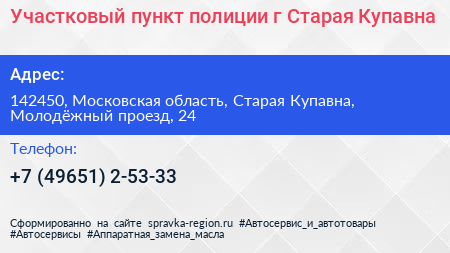 Участковый пункт полиции г Старая Купавна

Адрес:

142450, Московская область, Старая Купавна, Молодёжный проезд, 24

Телефон:

+7 (49651) 2-53-33

Сформированно на сайте spravka-region.ru #Автосервис_и_автотовары #Автосервисы #Аппаратная_замена_масла